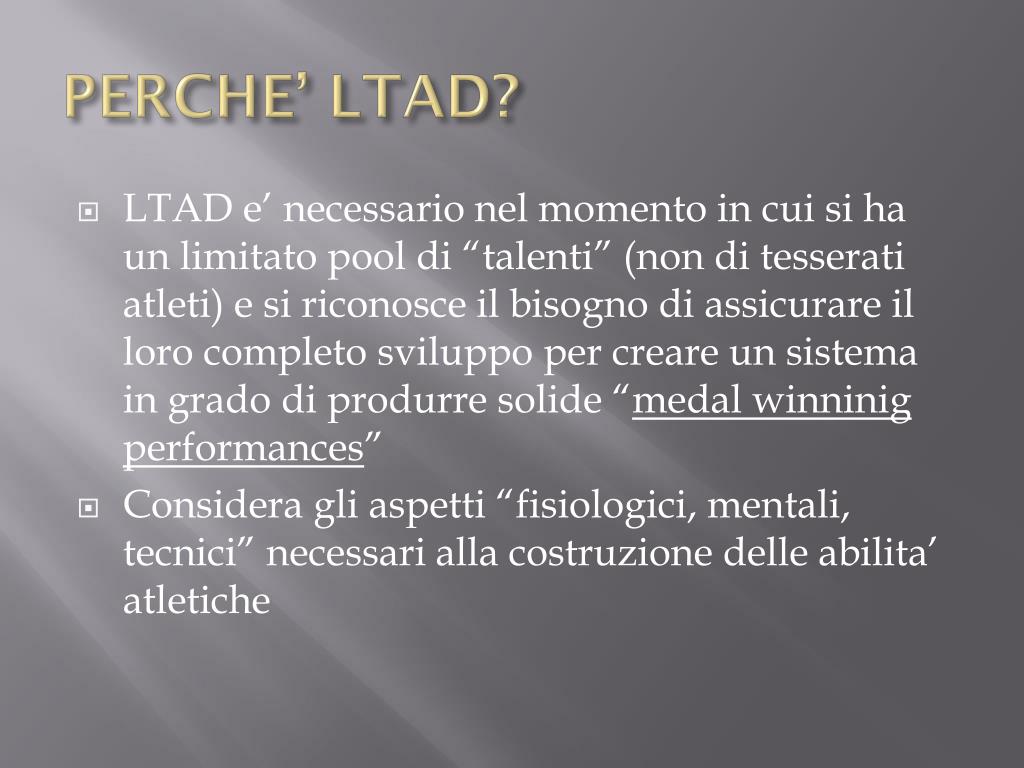 PERCHE’ LTAD?

LTAD e’ necessario nel momento in cui si ha un limitato pool di “talenti” (non di tesserati atleti) e si riconosce il bisogno di assicurare il loro completo sviluppo per creare un sistema in grado di produrre solide “medal winninig performances”

Considera gli aspetti “fisiologici, mentali, tecnici” necessari alla costruzione delle abilita’ atletiche